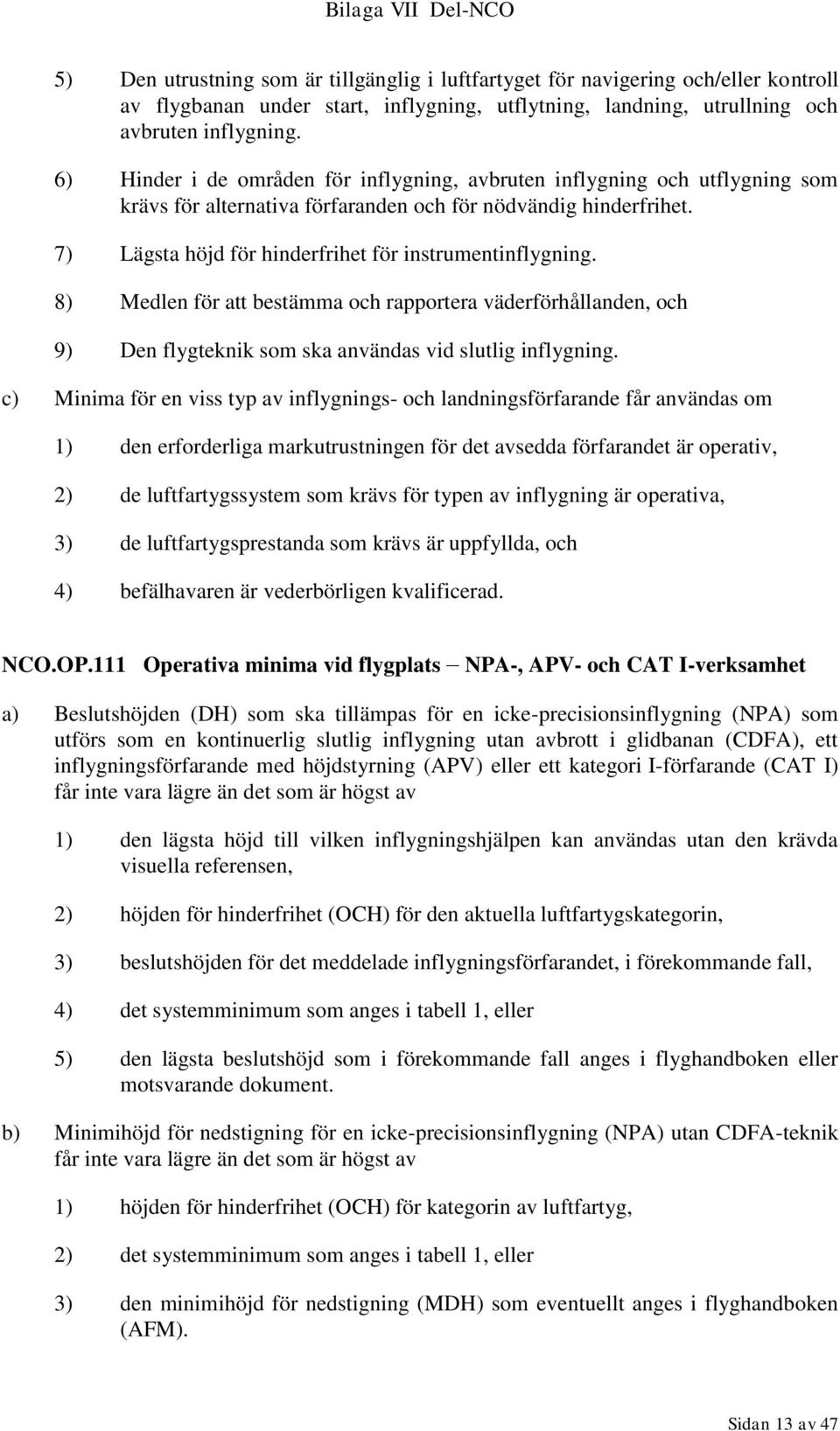 Bilaga VII Del-NCO

5) Den utrustning som är tillgänglig i luftfartyget för navigering och/eller kontroll av flygbanan under start, inflygning, utflytning, landning, utrullning och avbruten inflygning.

6) Hinder i de områden för inflygning, avbruten inflygning och utflygning som krävs för alternativa förfaranden och för nödvändig hinderfrihet.

7) Lägsta höjd för hinderfrihet för instrumentinflygning.

8) Medlen för att bestämma och rapportera väderförhållanden, och

9) Den flygteknik som ska användas vid slutlig inflygning.

c) Minima för en viss typ av inflygnings- och landningsförfarande får användas om

1) den erforderliga markutrustningen för det avsedda förfarandet är operativ,

2) de luftfartygssystem som krävs för typen av inflygning är operativa,

3) de luftfartygsprestanda som krävs är uppfyllda, och

4) befälhavaren är vederbörligen kvalificerad.

NCO.OP.111 Operativa minima vid flygplats – NPA-, APV- och CAT I-verksamhet

a) Beslutshöjden (DH) som ska tillämpas för en icke-precisionsinflygning (NPA) som utförs som en kontinuerlig slutlig inflygning utan avbrott i glidbanan (CDFA), ett inflygningsförfarande med höjdstyrning (APV) eller ett kategori I-förfarande (CAT I) får inte vara lägre än det som är högst av

1) den lägsta höjd till vilken inflygningshjälpen kan användas utan den krävda visuella referensen,

2) höjden för hinderfrihet (OCH) för den aktuella luftfartygskategorin,

3) beslutshöjden för det meddelade inflygningsförfarandet, i förekommande fall,

4) det systemminimum som anges i tabell 1, eller

5) den lägsta beslutshöjd som i förekommande fall anges i flyghandboken eller motsvarande dokument.

b) Minimihöjd för nedstigning för en icke-precisionsinflygning (NPA) utan CDFA-teknik får inte vara lägre än det som är högst av

1) höjden för hinderfrihet (OCH) för kategorin av luftfartyg,

2) det systemminimum som anges i tabell 1, eller

3) den minimihöjd för nedstigning (MDH) som eventuellt anges i flyghandboken (AFM).

Sidan 13 av 47